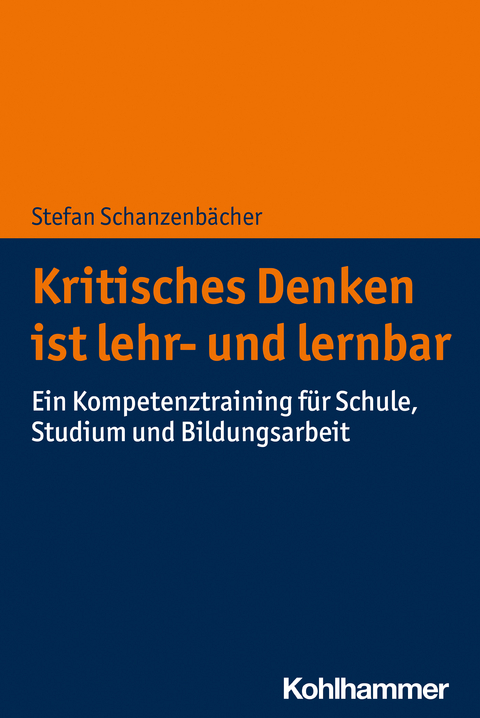 Stefan Schanzenbächer

Kritisches Denken ist lehr- und lernbar

Ein Kompetenztraining für Schule, Studium und Bildungsarbeit

Kohlhammer